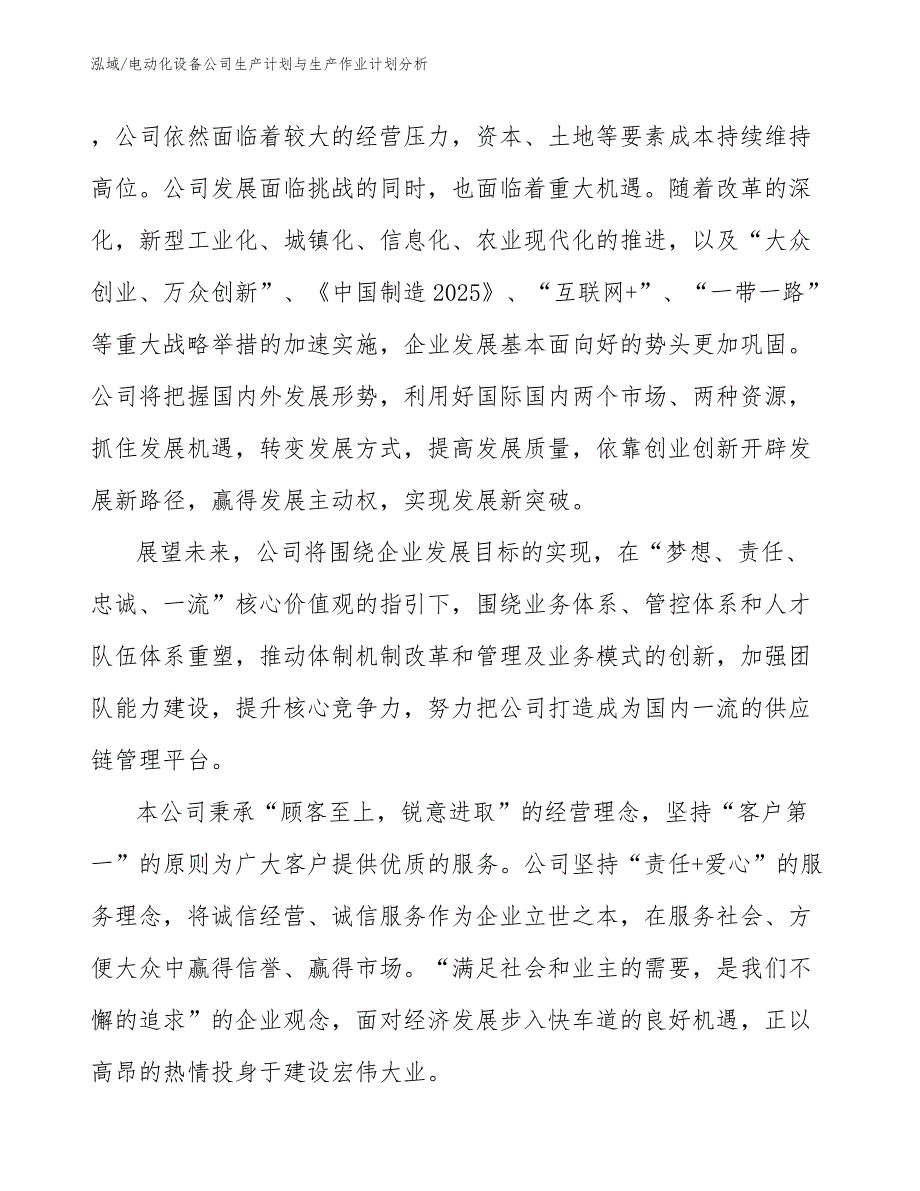 泓域/电动化设备公司生产计划与生产作业计划分析

，公司依然面临着较大的经营压力，资本、土地等要素成本持续维持高位。公司发展面临挑战的同时，也面临着重大机遇。随着改革的深化，新型工业化、城镇化、信息化、农业现代化的推进，以及“大众创业、万众创新”、《中国制造2025》、“互联网+”、“一带一路”等重大战略举措的加速实施，企业发展基本面向好的势头更加巩固。公司将把握国内外发展形势，利用好国际国内两个市场、两种资源，抓住发展机遇，转变发展方式，提高发展质量，依靠创业创新开辟发展新路径，赢得发展主动权，实现发展新突破。

展望未来，公司将围绕企业发展目标的实现，在“梦想、责任、忠诚、一流”核心价值观的指引下，围绕业务体系、管控体系和人才队伍体系重塑，推动体制机制改革和管理及业务模式的创新，加强团队能力建设，提升核心竞争力，努力把公司打造成为国内一流的供应链管理平台。

本公司秉承“顾客至上，锐意进取”的经营理念，坚持“客户第一”的原则为广大客户提供优质的服务。公司坚持“责任+爱心”的服务理念，将诚信经营、诚信服务作为企业立世之本，在服务社会、方便大众中赢得信誉、赢得市场。“满足社会和业主的需要，是我们不懈的追求”的企业观念，面对经济发展步入快车道的良好机遇，正以高昂的热情投身于建设宏伟大业。